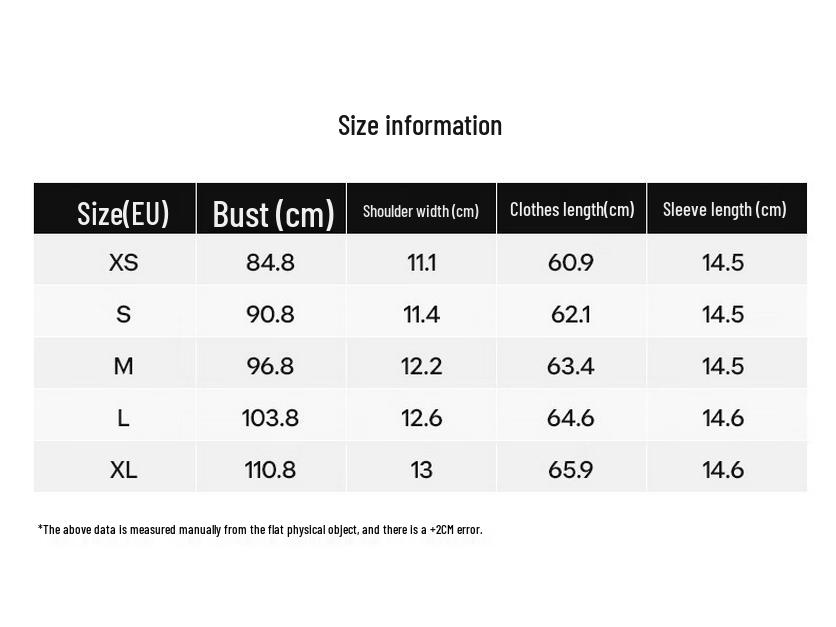 Size information

| Size(EU) | Bust (cm) | Shoulder width (cm) | Clothes length(cm) | Sleeve length (cm) |
|---|---|---|---|---|
| XS | 84.8 | 11.1 | 60.9 | 14.5 |
| S | 90.8 | 11.4 | 62.1 | 14.5 |
| M | 96.8 | 12.2 | 63.4 | 14.5 |
| L | 103.8 | 12.6 | 64.6 | 14.6 |
| XL | 110.8 | 13 | 65.9 | 14.6 |

*The above data is measured manually from the flat physical object, and there is a +2CM error.